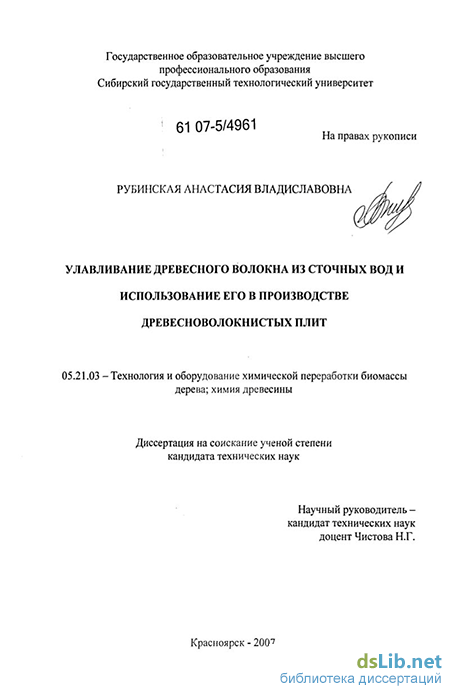 Государственное образовательное учреждение высшего профессионального образования
Сибирский государственный технологический университет

61 07-5/4961

На правах рукописи

РУБИНСКАЯ АНАСТАСИЯ ВЛАДИСЛАВОВНА

УЛАВЛИВАНИЕ ДРЕВЕСНОГО ВОЛОКНА ИЗ СТОЧНЫХ ВОД И ИСПОЛЬЗОВАНИЕ ЕГО В ПРОИЗВОДСТВЕ ДРЕВЕСНОВОЛОКНИСТЫХ ПЛИТ

05.21.03 – Технология и оборудование химической переработки биомассы дерева; химия древесины

Диссертация на соискание ученой степени кандидата технических наук

Научный руководитель – кандидат технических наук доцент Чистова Н.Г.

Красноярск - 2007

dsLib.net
библиотека диссертаций